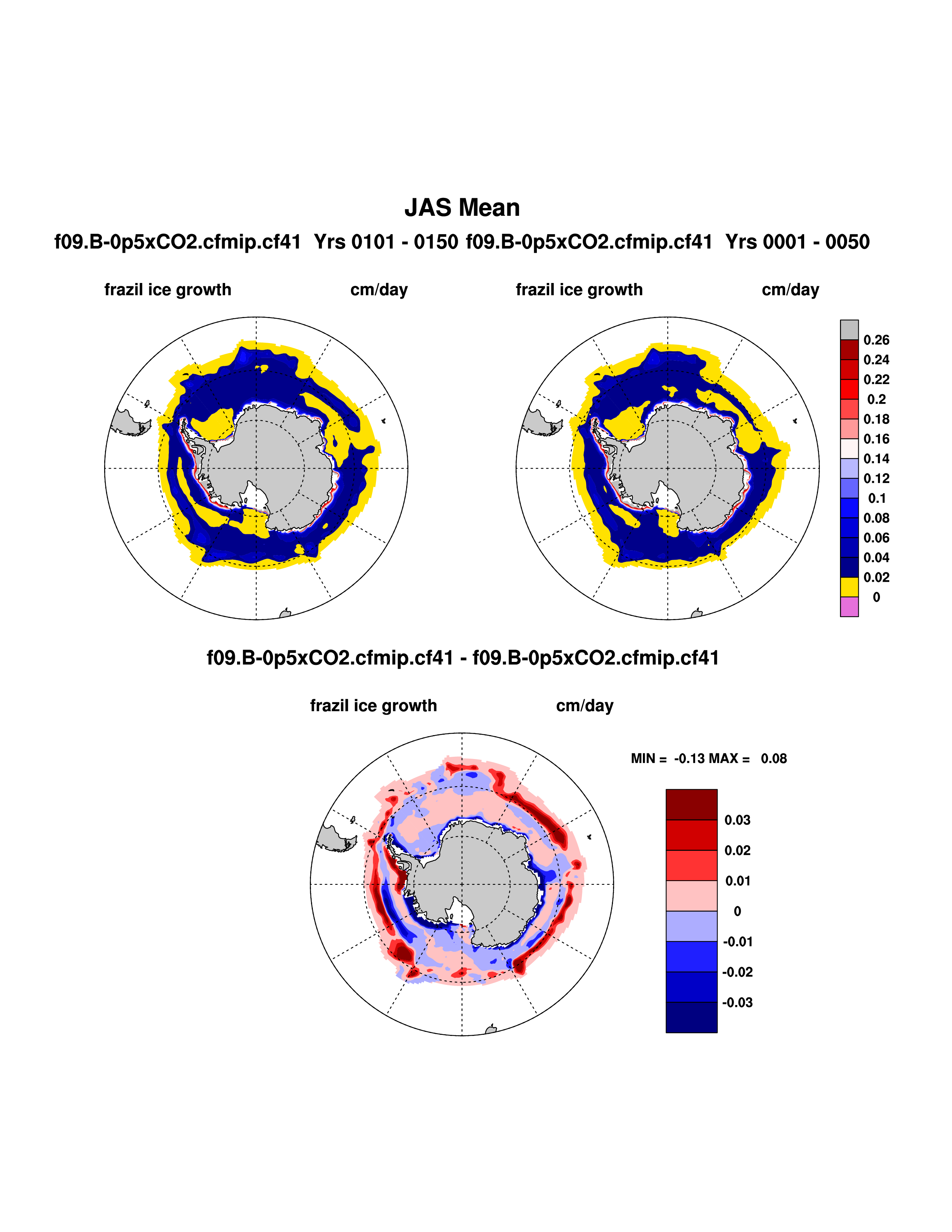 JAS Mean

f09.B-0p5xCO2.cfmip.cf41 Yrs 0101 - 0150 f09.B-0p5xCO2.cfmip.cf41 Yrs 0001 - 0050

frazil ice growth cm/day

frazil ice growth cm/day

0.26
0.24
0.22
0.2
0.18
0.16
0.14
0.12
0.1
0.08
0.06
0.04
0.02
0

f09.B-0p5xCO2.cfmip.cf41 - f09.B-0p5xCO2.cfmip.cf41

frazil ice growth cm/day

MIN = -0.13 MAX = 0.08

0.03
0.02
0.01
0
-0.01
-0.02
-0.03